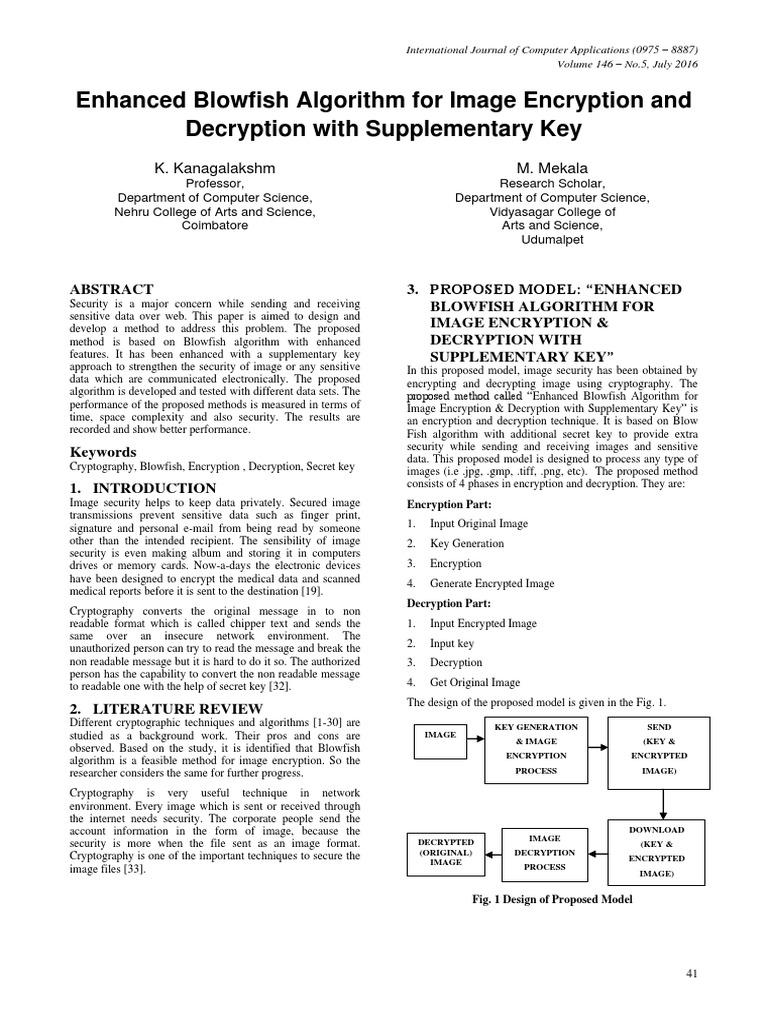 International Journal of Computer Applications (0975 – 8887)
Volume 146 – No.5, July 2016

Enhanced Blowfish Algorithm for Image Encryption and Decryption with Supplementary Key

K. Kanagalakshm
Professor,
Department of Computer Science,
Nehru College of Arts and Science,
Coimbatore

M. Mekala
Research Scholar,
Department of Computer Science,
Vidyasagar College of
Arts and Science,
Udumalpet

ABSTRACT
Security is a major concern while sending and receiving sensitive data over web. This paper is aimed to design and develop a method to address this problem. The proposed method is based on Blowfish algorithm with enhanced features. It has been enhanced with a supplementary key approach to strengthen the security of image or any sensitive data which are communicated electronically. The proposed algorithm is developed and tested with different data sets. The performance of the proposed methods is measured in terms of time, space complexity and also security. The results are recorded and show better performance.

Keywords
Cryptography, Blowfish, Encryption , Decryption, Secret key

1. INTRODUCTION
Image security helps to keep data privately. Secured image transmissions prevent sensitive data such as finger print, signature and personal e-mail from being read by someone other than the intended recipient. The sensibility of image security is even making album and storing it in computers drives or memory cards. Now-a-days the electronic devices have been designed to encrypt the medical data and scanned medical reports before it is sent to the destination [19].

Cryptography converts the original message in to non readable format which is called chipper text and sends the same over an insecure network environment. The unauthorized person can try to read the message and break the non readable message but it is hard to do it so. The authorized person has the capability to convert the non readable message to readable one with the help of secret key [32].

2. LITERATURE REVIEW
Different cryptographic techniques and algorithms [1-30] are studied as a background work. Their pros and cons are observed. Based on the study, it is identified that Blowfish algorithm is a feasible method for image encryption. So the researcher considers the same for further progress.

Cryptography is very useful technique in network environment. Every image which is sent or received through the internet needs security. The corporate people send the account information in the form of image, because the security is more when the file sent as an image format. Cryptography is one of the important techniques to secure the image files [33].

3. PROPOSED MODEL: “ENHANCED BLOWFISH ALGORITHM FOR IMAGE ENCRYPTION & DECRYPTION WITH SUPPLEMENTARY KEY”
In this proposed model, image security has been obtained by encrypting and decrypting image using cryptography. The proposed method called “Enhanced Blowfish Algorithm for Image Encryption & Decryption with Supplementary Key” is an encryption and decryption technique. It is based on Blow Fish algorithm with additional secret key to provide extra security while sending and receiving images and sensitive data. This proposed model is designed to process any type of images (i.e .jpg, .gmp, .tiff, .png, etc). The proposed method consists of 4 phases in encryption and decryption. They are:

Encryption Part:
1. Input Original Image
2. Key Generation
3. Encryption
4. Generate Encrypted Image

Decryption Part:
1. Input Encrypted Image
2. Input key
3. Decryption
4. Get Original Image

The design of the proposed model is given in the Fig. 1.

IMAGE
KEY GENERATION & IMAGE ENCRYPTION PROCESS
SEND (KEY & ENCRYPTED IMAGE)
DOWNLOAD (KEY & ENCRYPTED IMAGE)
IMAGE DECRYPTION PROCESS
DECRYPTED (ORIGINAL) IMAGE

Fig. 1 Design of Proposed Model

41